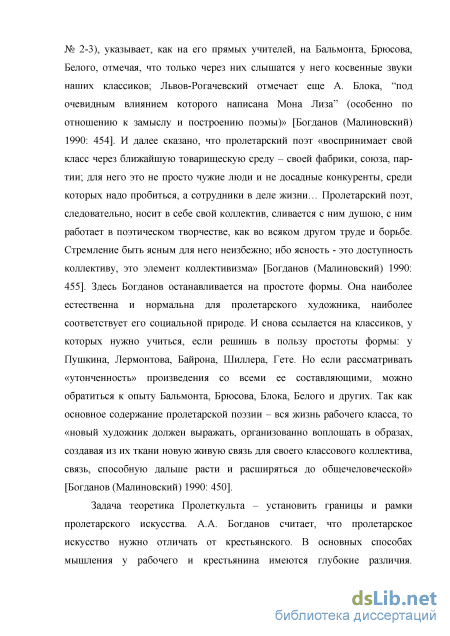 № 2-3), указывает, как на его прямых учителей, на Бальмонта, Брюсова, Белого, отмечая, что только через них слышатся у него косвенные звуки наших классиков; Львов-Рогачевский отмечает еще А. Блока, "под очевидным влиянием которого написана Мона Лиза" (особенно по отношению к замыслу и построению поэмы)» [Богданов (Малиновский) 1990: 454]. И далее сказано, что пролетарский поэт «воспринимает свой класс через ближайшую товарищескую среду – своей фабрики, союза, партии; для него это не просто чужие люди и не досадные конкуренты, среди которых надо пробиться, а сотрудники в деле жизни… Пролетарский поэт, следовательно, носит в себе свой коллектив, сливается с ним душою, с ним работает в поэтическом творчестве, как во всяком другом труде и борьбе. Стремление быть ясным для него неизбежно; ибо ясность - это доступность коллективу, это элемент коллективизма» [Богданов (Малиновский) 1990: 455]. Здесь Богданов останавливается на простоте формы. Она наиболее естественна и нормальна для пролетарского художника, наиболее соответствует его социальной природе. И снова ссылается на классиков, у которых нужно учиться, если решишь в пользу простоты формы: у Пушкина, Лермонтова, Байрона, Шиллера, Гете. Но если рассматривать «утонченность» произведения со всеми ее составляющими, можно обратиться к опыту Бальмонта, Брюсова, Блока, Белого и других. Так как основное содержание пролетарской поэзии – вся жизнь рабочего класса, то «новый художник должен выражать, организованно воплощать в образах, создавая из их ткани новую живую связь для своего классового коллектива, связь, способную дальше расти и расширяться до общечеловеческой» [Богданов (Малиновский) 1990: 450].

Задача теоретика Пролеткульта – установить границы и рамки пролетарского искусства. А.А. Богданов считает, что пролетарское искусство нужно отличать от крестьянского. В основных способах мышления у рабочего и крестьянина имеются глубокие различия.

dsLib.net
библиотека диссертаций